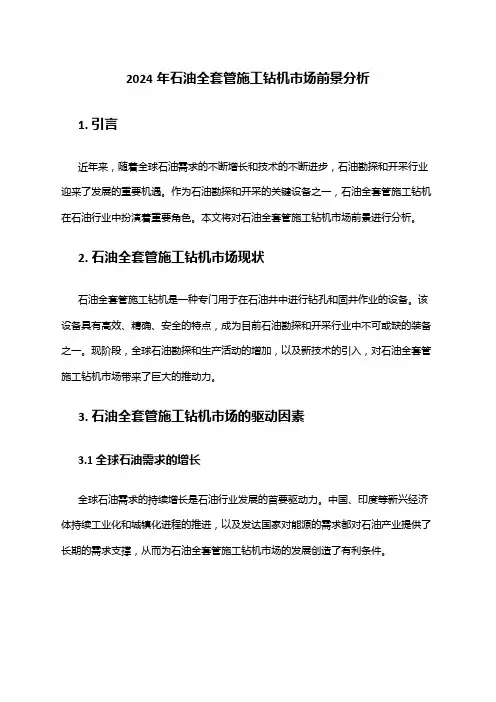 2024 年石油全套管施工钻机市场前景分析

1. 引言

近年来，随着全球石油需求的不断增长和技术的不断进步，石油勘探和开采行业迎来了发展的重要机遇。作为石油勘探和开采的关键设备之一，石油全套管施工钻机在石油行业中扮演着重要角色。本文将对石油全套管施工钻机市场前景进行分析。

2. 石油全套管施工钻机市场现状

石油全套管施工钻机是一种专门用于在石油井中进行钻孔和固井作业的设备。该设备具有高效、精确、安全的特点，成为目前石油勘探和开采行业中不可或缺的装备之一。现阶段，全球石油勘探和生产活动的增加，以及新技术的引入，对石油全套管施工钻机市场带来了巨大的推动力。

3. 石油全套管施工钻机市场的驱动因素

3.1 全球石油需求的增长

全球石油需求的持续增长是石油行业发展的首要驱动力。中国、印度等新兴经济体持续工业化和城镇化进程的推进，以及发达国家对能源的需求都对石油产业提供了长期的需求支撑，从而为石油全套管施工钻机市场的发展创造了有利条件。